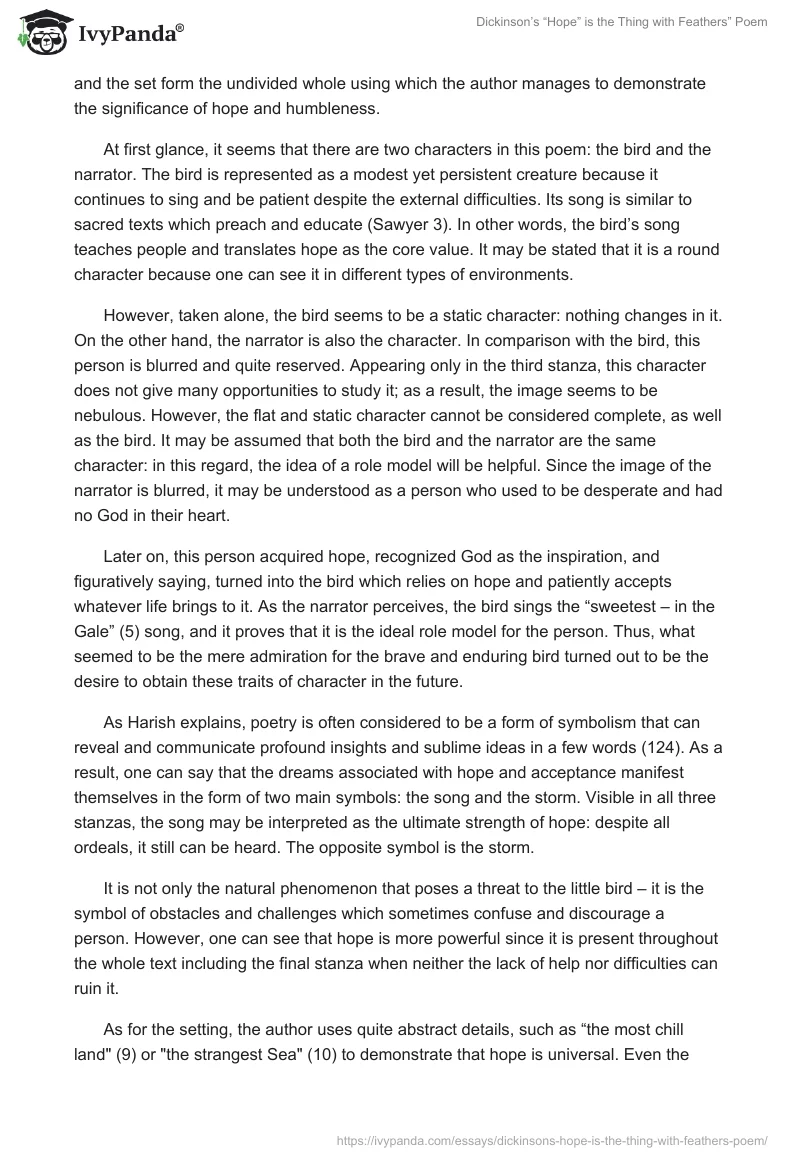 IvyPanda®

Dickinson's "Hope" is the Thing with Feathers" Poem

and the set form the undivided whole using which the author manages to demonstrate the significance of hope and humbleness.

At first glance, it seems that there are two characters in this poem: the bird and the narrator. The bird is represented as a modest yet persistent creature because it continues to sing and be patient despite the external difficulties. Its song is similar to sacred texts which preach and educate (Sawyer 3). In other words, the bird's song teaches people and translates hope as the core value. It may be stated that it is a round character because one can see it in different types of environments.

However, taken alone, the bird seems to be a static character: nothing changes in it. On the other hand, the narrator is also the character. In comparison with the bird, this person is blurred and quite reserved. Appearing only in the third stanza, this character does not give many opportunities to study it; as a result, the image seems to be nebulous. However, the flat and static character cannot be considered complete, as well as the bird. It may be assumed that both the bird and the narrator are the same character: in this regard, the idea of a role model will be helpful. Since the image of the narrator is blurred, it may be understood as a person who used to be desperate and had no God in their heart.

Later on, this person acquired hope, recognized God as the inspiration, and figuratively saying, turned into the bird which relies on hope and patiently accepts whatever life brings to it. As the narrator perceives, the bird sings the "sweetest – in the Gale" (5) song, and it proves that it is the ideal role model for the person. Thus, what seemed to be the mere admiration for the brave and enduring bird turned out to be the desire to obtain these traits of character in the future.

As Harish explains, poetry is often considered to be a form of symbolism that can reveal and communicate profound insights and sublime ideas in a few words (124). As a result, one can say that the dreams associated with hope and acceptance manifest themselves in the form of two main symbols: the song and the storm. Visible in all three stanzas, the song may be interpreted as the ultimate strength of hope: despite all ordeals, it still can be heard. The opposite symbol is the storm.

It is not only the natural phenomenon that poses a threat to the little bird – it is the symbol of obstacles and challenges which sometimes confuse and discourage a person. However, one can see that hope is more powerful since it is present throughout the whole text including the final stanza when neither the lack of help nor difficulties can ruin it.

As for the setting, the author uses quite abstract details, such as "the most chill land" (9) or "the strangest Sea" (10) to demonstrate that hope is universal. Even the

https://ivypanda.com/essays/dickinsons-hope-is-the-thing-with-feathers-poem/